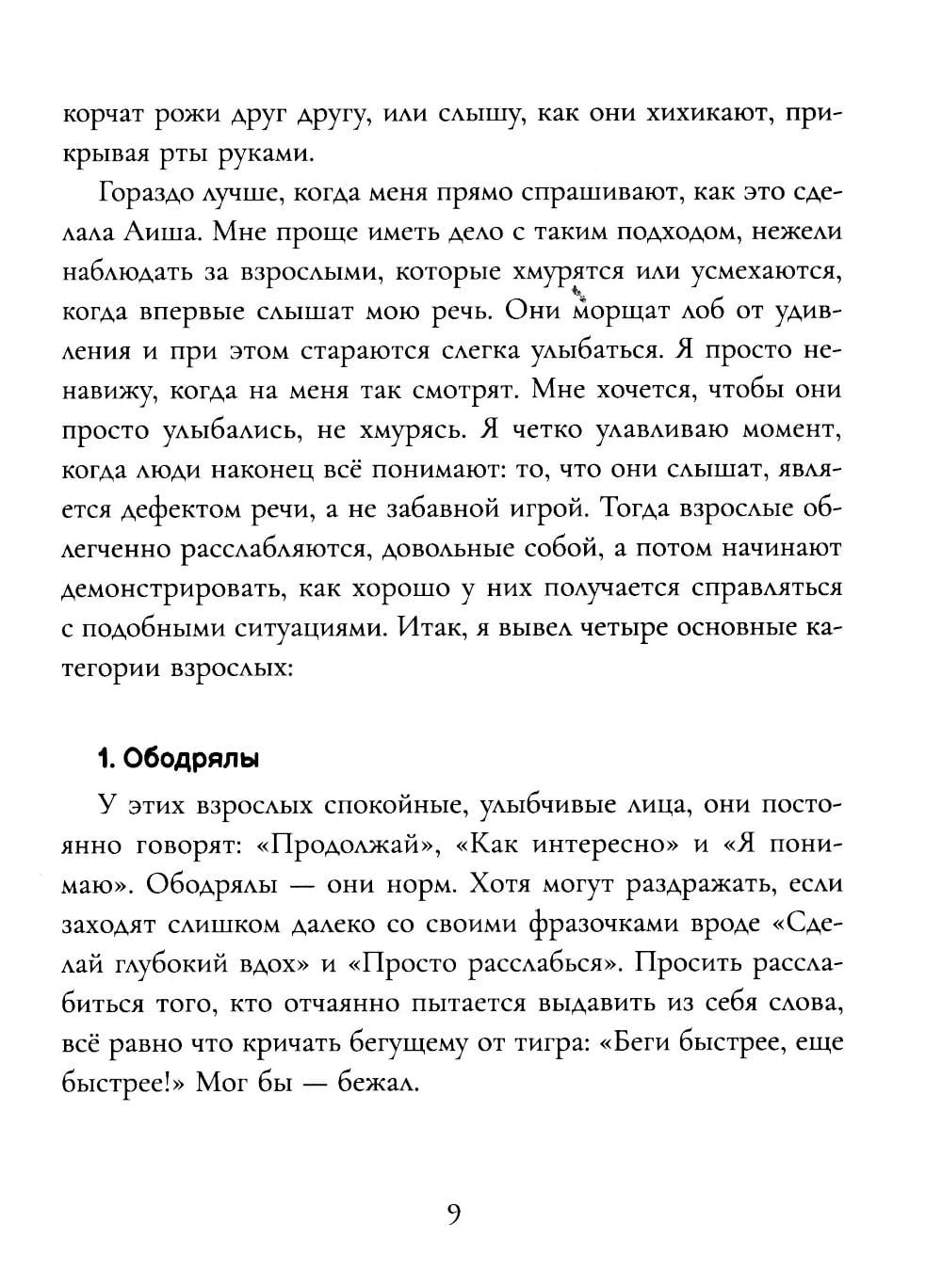 корчат рожи друг другу, или слышу, как они хихикают, прикрывая рты руками.

Гораздо лучше, когда меня прямо спрашивают, как это сделала Аиша. Мне проще иметь дело с таким подходом, нежели наблюдать за взрослыми, которые хмурятся или усмехаются, когда впервые слышат мою речь. Они морщат лоб от удивления и при этом стараются слегка улыбаться. Я просто ненавижу, когда на меня так смотрят. Мне хочется, чтобы они просто улыбались, не хмурясь. Я четко улавливаю момент, когда люди наконец всё понимают: то, что они слышат, является дефектом речи, а не забавной игрой. Тогда взрослые облегченно расслабляются, довольные собой, а потом начинают демонстрировать, как хорошо у них получается справляться с подобными ситуациями. Итак, я вывел четыре основные категории взрослых:

1. Ободрялы

У этих взрослых спокойные, улыбчивые лица, они постоянно говорят: «Продолжай», «Как интересно» и «Я понимаю». Ободрялы — они норм. Хотя могут раздражать, если заходят слишком далеко со своими фразочками вроде «Сделай глубокий вдох» и «Просто расслабься». Просить расслабиться того, кто отчаянно пытается выдавить из себя слова, всё равно что кричать бегущему от тигра: «Беги быстрее, еще быстрее!» Мог бы — бежал.

9